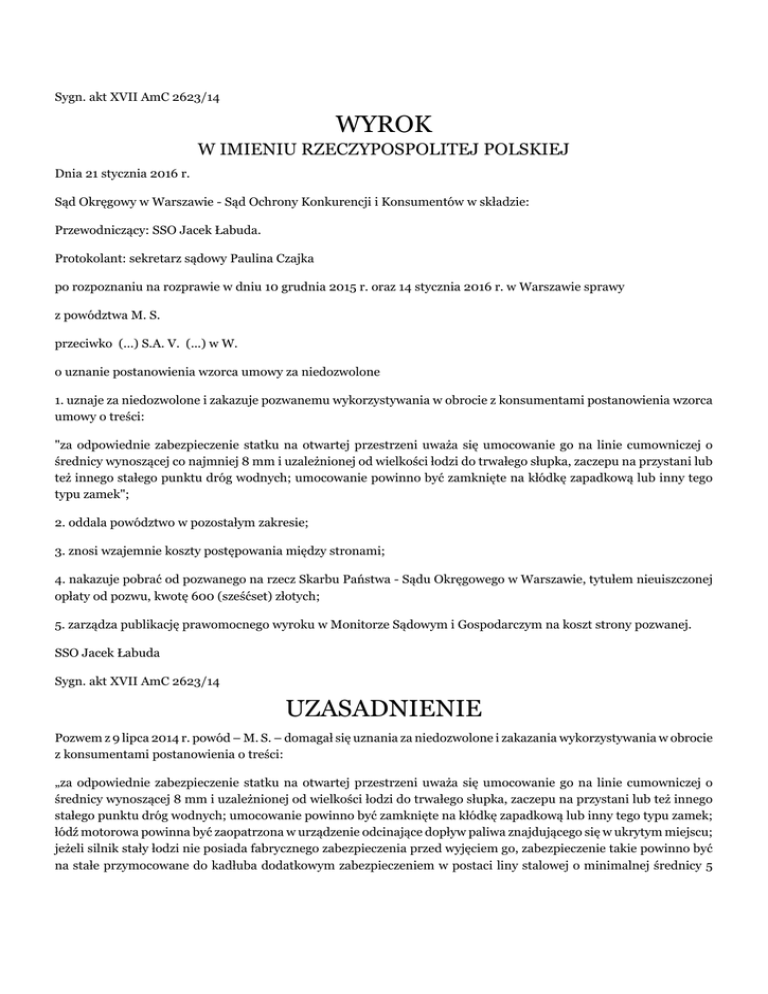 Sygn. akt XVII AmC 2623/14

WYROK

W IMIENIU RZECZYPOSPOLITEJ POLSKIEJ

Dnia 21 stycznia 2016 r.

Sąd Okręgowy w Warszawie - Sąd Ochrony Konkurencji i Konsumentów w składzie:

Przewodniczący: SSO Jacek Łabuda.

Protokolant: sekretarz sądowy Paulina Czajka

po rozpoznaniu na rozprawie w dniu 10 grudnia 2015 r. oraz 14 stycznia 2016 r. w Warszawie sprawy

z powództwa M. S.

przeciwko (...) S.A. V. (...) w W.

o uznanie postanowienia wzorca umowy za niedozwolone

1. uznaje za niedozwolone i zakazuje pozwanemu wykorzystywania w obrocie z konsumentami postanowienia wzorca umowy o treści:

"za odpowiednie zabezpieczenie statku na otwartej przestrzeni uważa się umocowanie go na linie cumowniczej o średnicy wynoszącej co najmniej 8 mm i uzależnionej od wielkości łodzi do trwałego słupka, zaczepu na przystani lub też innego stałego punktu dróg wodnych; umocowanie powinno być zamknięte na kłódkę zapadkową lub inny tego typu zamek";

2. oddala powództwo w pozostałym zakresie;

3. znosi wzajemnie koszty postępowania między stronami;

4. nakazuje pobrać od pozwanego na rzecz Skarbu Państwa - Sądu Okręgowego w Warszawie, tytułem nieuiszczonej opłaty od pozwu, kwotę 600 (sześćset) złotych;

5. zarządza publikację prawomocnego wyroku w Monitorze Sądowym i Gospodarczym na koszt strony pozwanej.

SSO Jacek Łabuda

Sygn. akt XVII AmC 2623/14

UZASADNIENIE

Pozwem z 9 lipca 2014 r. powód – M. S. – domagał się uznania za niedozwolone i zakazania wykorzystywania w obrocie z konsumentami postanowienia o treści:

„za odpowiednie zabezpieczenie statku na otwartej przestrzeni uważa się umocowanie go na linie cumowniczej o średnicy wynoszącej 8 mm i uzależnionej od wielkości łodzi do trwałego słupka, zaczepu na przystani lub też innego stałego punktu dróg wodnych; umocowanie powinno być zamknięte na kłódkę zapadkową lub inny tego typu zamek; łódź motorowa powinna być zaopatrzona w urządzenie odcinające dopływ paliwa znajdującego się w ukrytym miejscu; jeżeli silnik stały łodzi nie posiada fabrycznego zabezpieczenia przed wyjęciem go, zabezpieczenie takie powinno być na stałe przymocowane do kadłuba dodatkowym zabezpieczeniem w postaci liny stalowej o minimalnej średnicy 5